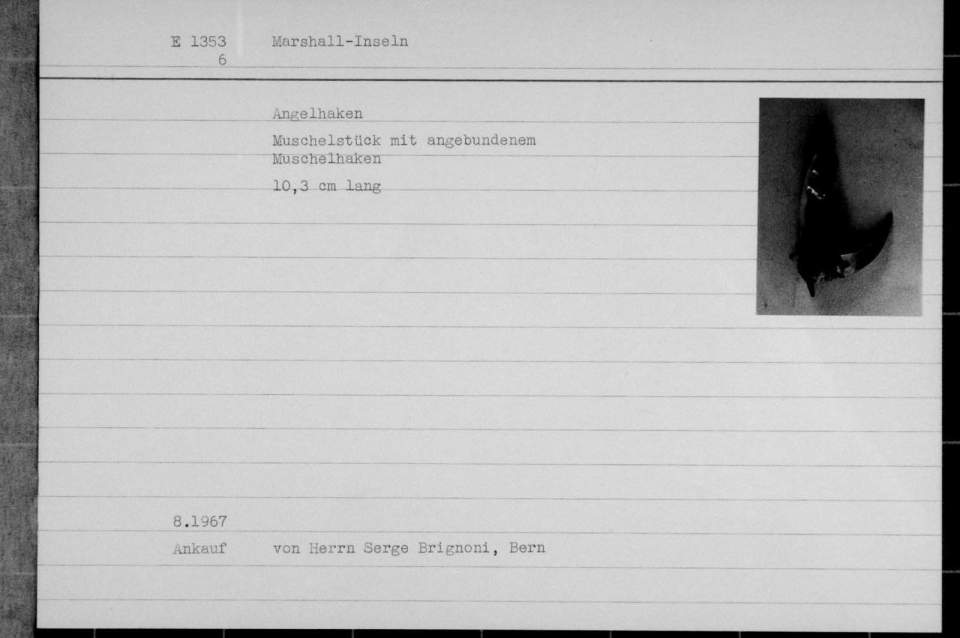 E 1353
6

Marshall-Inseln

Angelhaken

Muschelstück mit angebundenem Muschelhaken

10,3 cm lang

8.1967

Ankauf von Herrn Serge Brignoni, Bern